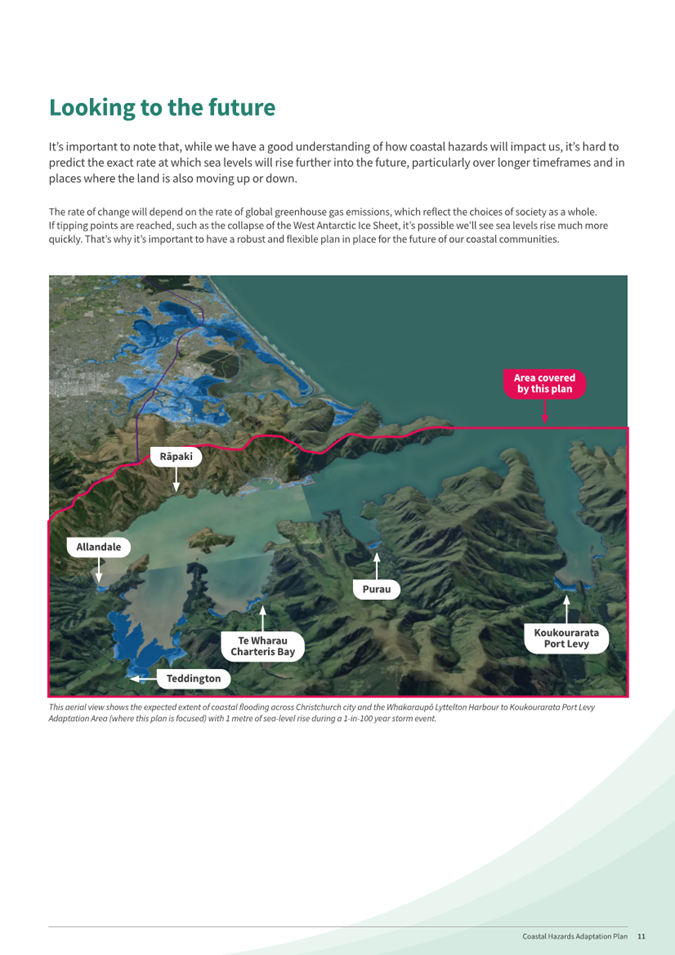 Looking to the future

It's important to note that, while we have a good understanding of how coastal hazards will impact us, it's hard to predict the exact rate at which sea levels will rise further into the future, particularly over longer timeframes and in places where the land is also moving up or down.

The rate of change will depend on the rate of global greenhouse gas emissions, which reflect the choices of society as a whole. If tipping points are reached, such as the collapse of the West Antarctic Ice Sheet, it's possible we'll see sea levels rise much more quickly. That's why it's important to have a robust and flexible plan in place for the future of our coastal communities.

Area covered by this plan

Rāpaki

Allandale

Purau

Te Wharau Charteris Bay

Koukourarata Port Levy

Teddington

This aerial view shows the expected extent of coastal flooding across Christchurch city and the Whakaraupō Lyttelton Harbour to Koukourarata Port Levy Adaptation Area (where this plan is focused) with 1 metre of sea-level rise during a 1-in-100 year storm event.

Coastal Hazards Adaptation Plan 11